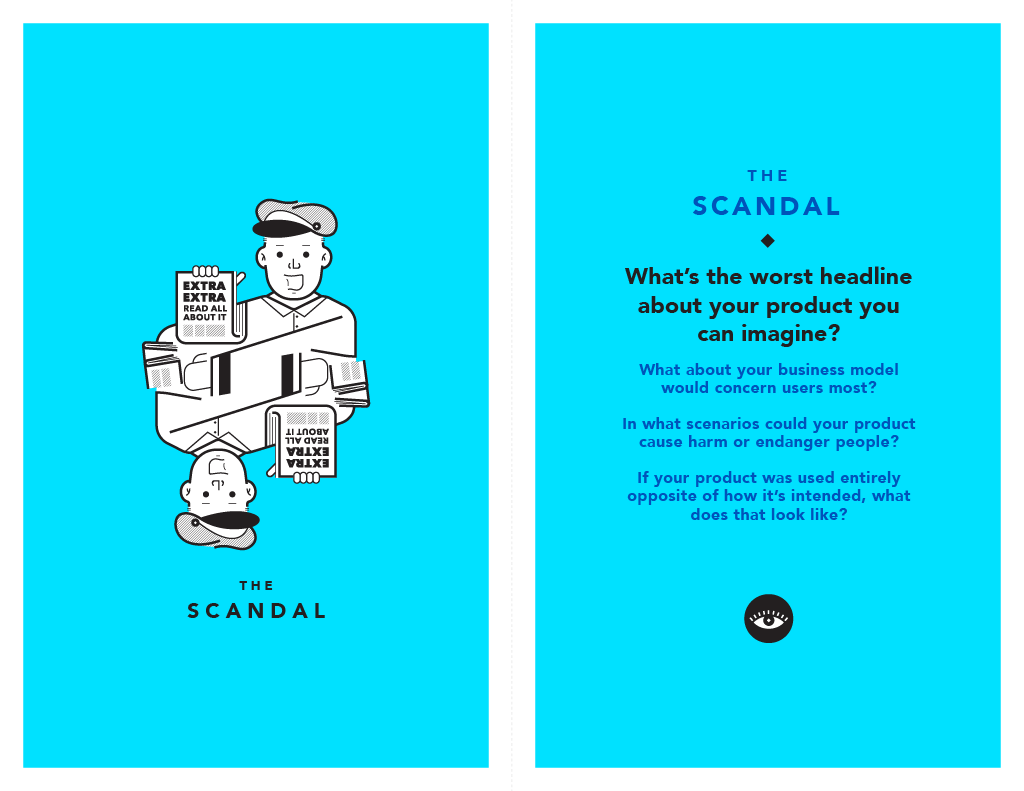 EXTRA
EXTRA
READ ALL
ABOUT IT

EXTRA
EXTRA
READ ALL
ABOUT IT

THE
SCANDAL

THE
SCANDAL

What's the worst headline about your product you can imagine?

What about your business model would concern users most?

In what scenarios could your product cause harm or endanger people?

If your product was used entirely opposite of how it's intended, what does that look like?